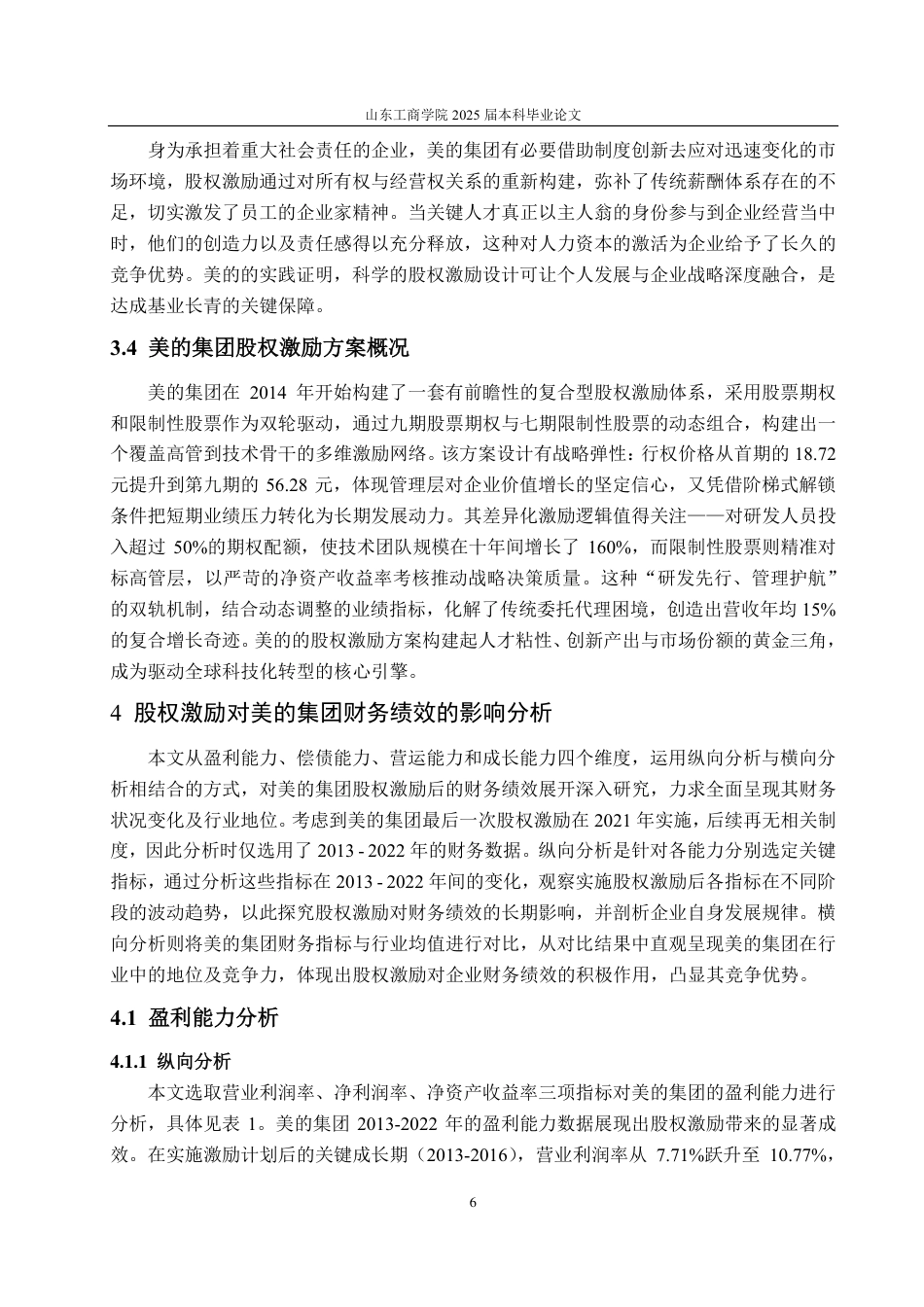 山东工商学院2025届本科毕业论文

身为承担着重大社会责任的企业，美的集团有必要借助制度创新去应对迅速变化的市场环境，股权激励通过对所有权与经营权关系的重新构建，弥补了传统薪酬体系存在的不足，切实激发了员工的企业家精神。当关键人才真正以主人翁的身份参与到企业经营当中时，他们的创造力以及责任感得以充分释放，这种对人力资本的激活为企业给予了长久的竞争优势。美的的实践证明，科学的股权激励设计可让个人发展与企业战略深度融合，是达成基业长青的关键保障。

3.4 美的集团股权激励方案概况

美的集团在2014年开始构建了一套有前瞻性的复合型股权激励体系，采用股票期权和限制性股票作为双轮驱动，通过九期股票期权与七期限制性股票的动态组合，构建出一个覆盖高管到技术骨干的多维激励网络。该方案设计有战略弹性：行权价格从首期的18.72元提升到第九期的56.28元，体现管理层对企业价值增长的坚定信心，又凭借阶梯式解锁条件把短期业绩压力转化为长期发展动力。其差异化激励逻辑值得关注——对研发人员投入超过50%的期权配额，使技术团队规模在十年间增长了160%，而限制性股票则精准对标高管层，以严苛的净资产收益率考核推动战略决策质量。这种“研发先行、管理护航”的双轨机制，结合动态调整的业绩指标，化解了传统委托代理困境，创造出营收年均15%的复合增长奇迹。美的的股权激励方案构建起人才粘性、创新产出与市场份额的黄金三角，成为驱动全球科技化转型的核心引擎。

4 股权激励对美的集团财务绩效的影响分析

本文从盈利能力、偿债能力、营运能力和成长能力四个维度，运用纵向分析与横向分析相结合的方式，对美的集团股权激励后的财务绩效展开深入研究，力求全面呈现其财务状况变化及行业地位。考虑到美的集团最后一次股权激励在2021年实施，后续再无相关制度，因此分析时仅选用了2013 - 2022年的财务数据。纵向分析是针对各能力分别选定关键指标，通过分析这些指标在2013 - 2022年间的变化，观察实施股权激励后各指标在不同阶段的波动趋势，以此探究股权激励对财务绩效的长期影响，并剖析企业自身发展规律。横向分析则将美的集团财务指标与行业均值进行对比，从对比结果中直观呈现美的集团在行业中的地位及竞争力，体现出股权激励对企业财务绩效的积极作用，凸显其竞争优势。

4.1 盈利能力分析

4.1.1 纵向分析

本文选取营业利润率、净利润率、净资产收益率三项指标对美的集团的盈利能力进行分析，具体见表1。美的集团2013-2022年的盈利能力数据展现出股权激励带来的显著成效。在实施激励计划后的关键成长期（2013-2016），营业利润率从7.71%跃升至10.77%，

6